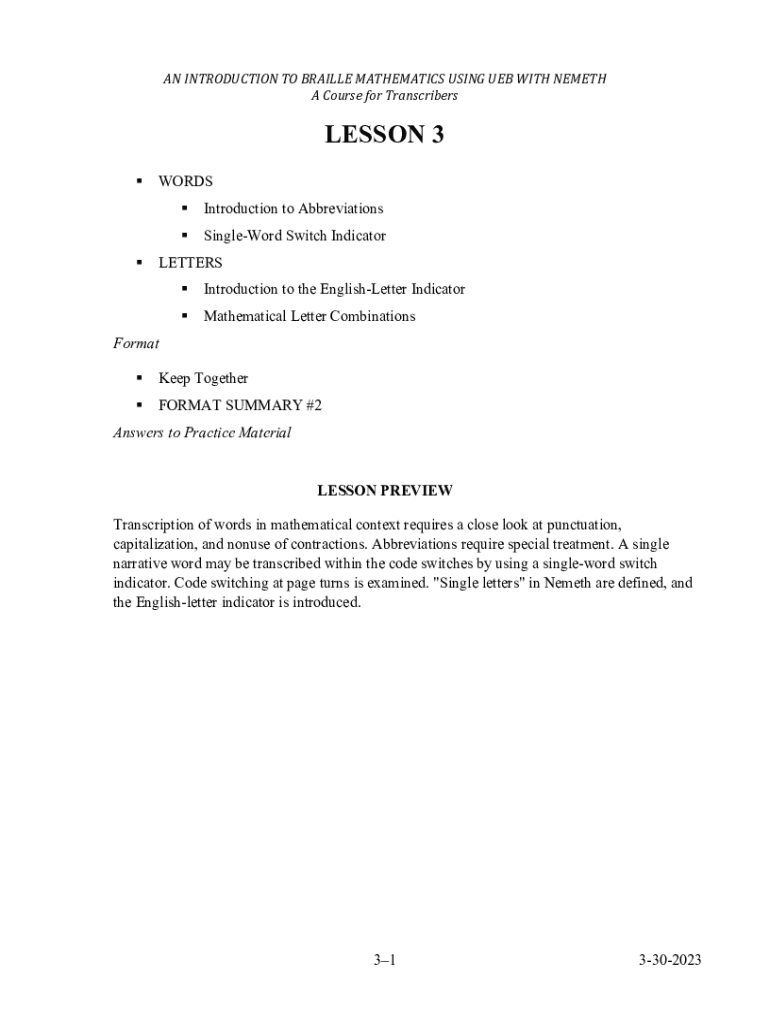 AN INTRODUCTION TO BRAILLE MATHEMATICS USING UEB WITH NEMETH
A Course for Transcribers

LESSON 3

▪ WORDS

▪ Introduction to Abbreviations

▪ Single-Word Switch Indicator

▪ LETTERS

▪ Introduction to the English-Letter Indicator

▪ Mathematical Letter Combinations

Format

▪ Keep Together

▪ FORMAT SUMMARY #2

Answers to Practice Material

LESSON PREVIEW

Transcription of words in mathematical context requires a close look at punctuation, capitalization, and nonuse of contractions. Abbreviations require special treatment. A single narrative word may be transcribed within the code switches by using a single-word switch indicator. Code switching at page turns is examined. "Single letters" in Nemeth are defined, and the English-letter indicator is introduced.

3–1

3-30-2023